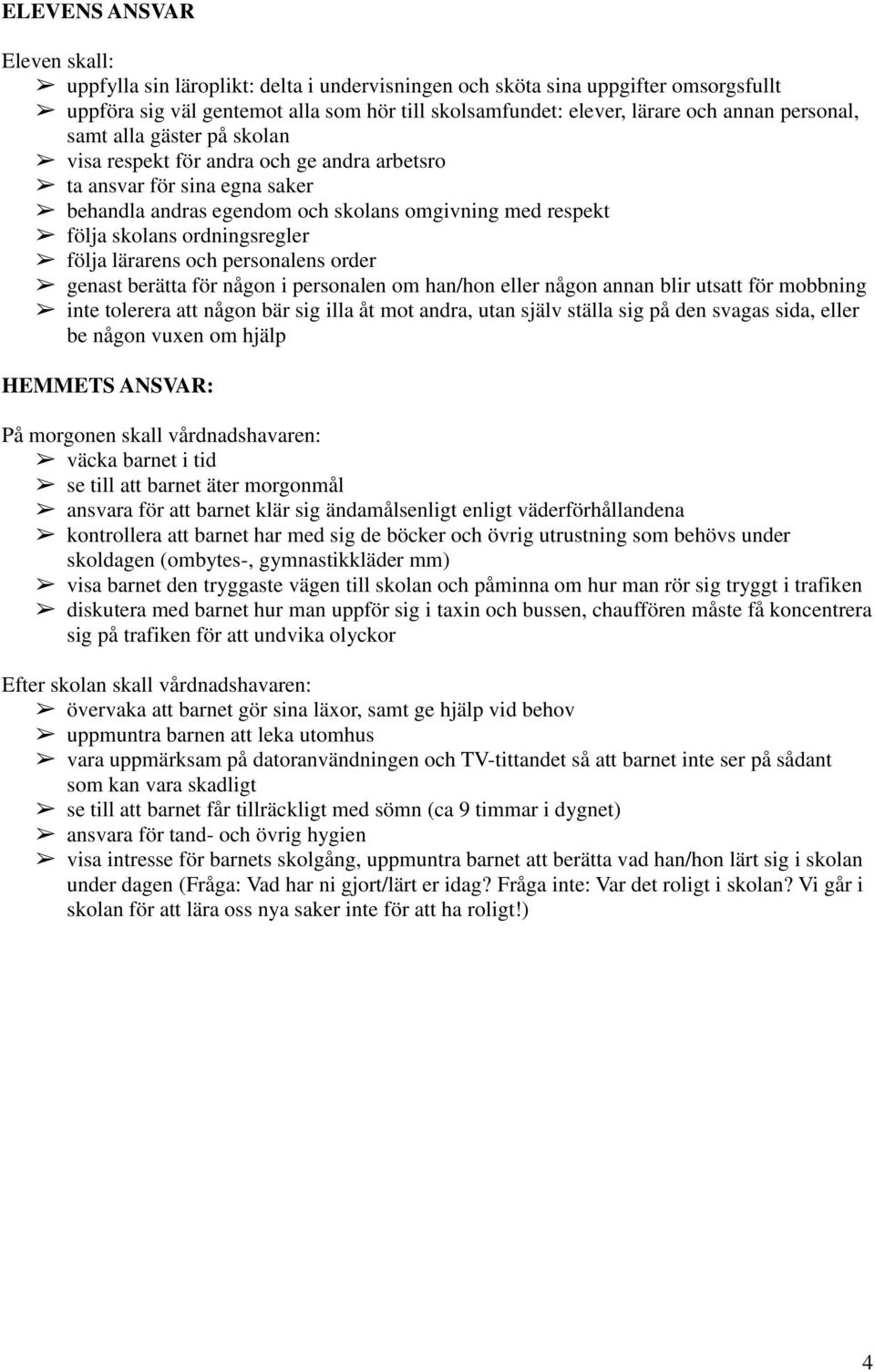 ELEVENS ANSVAR

Eleven skall:
➢ uppfylla sin läroplikt: delta i undervisningen och sköta sina uppgifter omsorgsfullt
➢ uppföra sig väl gentemot alla som hör till skolsamfundet: elever, lärare och annan personal, samt alla gäster på skolan
➢ visa respekt för andra och ge andra arbetsro
➢ ta ansvar för sina egna saker
➢ behandla andras egendom och skolans omgivning med respekt
➢ följa skolans ordningsregler
➢ följa lärarens och personalens order
➢ genast berätta för någon i personalen om han/hon eller någon annan blir utsatt för mobbning
➢ inte tolerera att någon bär sig illa åt mot andra, utan själv ställa sig på den svagas sida, eller be någon vuxen om hjälp

HEMMETS ANSVAR:

På morgonen skall vårdnadshavaren:
➢ väcka barnet i tid
➢ se till att barnet äter morgonmål
➢ ansvara för att barnet klär sig ändamålsenligt enligt väderförhållandena
➢ kontrollera att barnet har med sig de böcker och övrig utrustning som behövs under skoldagen (ombytes-, gymnastikkläder mm)
➢ visa barnet den tryggaste vägen till skolan och påminna om hur man rör sig tryggt i trafiken
➢ diskutera med barnet hur man uppför sig i taxin och bussen, chauffören måste få koncentrera sig på trafiken för att undvika olyckor

Efter skolan skall vårdnadshavaren:
➢ övervaka att barnet gör sina läxor, samt ge hjälp vid behov
➢ uppmuntra barnen att leka utomhus
➢ vara uppmärksam på datoranvändningen och TV-tittandet så att barnet inte ser på sådant som kan vara skadligt
➢ se till att barnet får tillräckligt med sömn (ca 9 timmar i dygnet)
➢ ansvara för tand- och övrig hygien
➢ visa intresse för barnets skolgång, uppmuntra barnet att berätta vad han/hon lärt sig i skolan under dagen (Fråga: Vad har ni gjort/lärt er idag? Fråga inte: Var det roligt i skolan? Vi går i skolan för att lära oss nya saker inte för att ha roligt!)

4